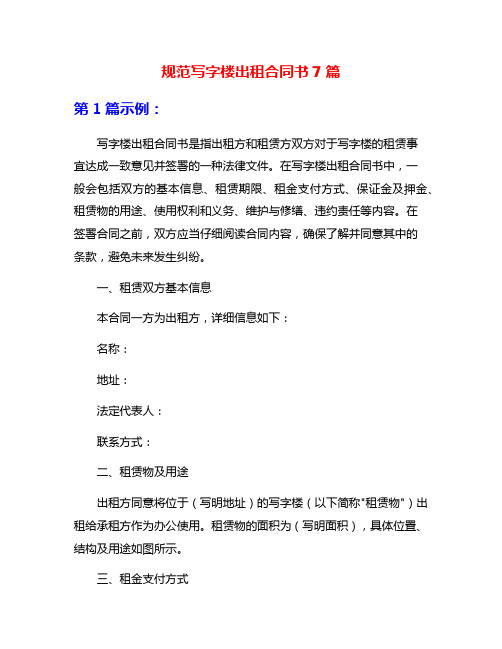 规范写字楼出租合同书 7 篇

第 1 篇示例：

写字楼出租合同书是指出租方和租赁方双方对于写字楼的租赁事宜达成一致意见并签署的一种法律文件。在写字楼出租合同书中，一般会包括双方的基本信息、租赁期限、租金支付方式、保证金及押金、租赁物的用途、使用权利和义务、维护与修缮、违约责任等内容。在签署合同之前，双方应当仔细阅读合同内容，确保了解并同意其中的条款，避免未来发生纠纷。

一、租赁双方基本信息

本合同一方为出租方，详细信息如下：

名称：

地址：

法定代表人：

联系方式：

二、租赁物及用途

出租方同意将位于（写明地址）的写字楼（以下简称"租赁物"）出租给承租方作为办公使用。租赁物的面积为（写明面积），具体位置、结构及用途如图所示。

三、租金支付方式